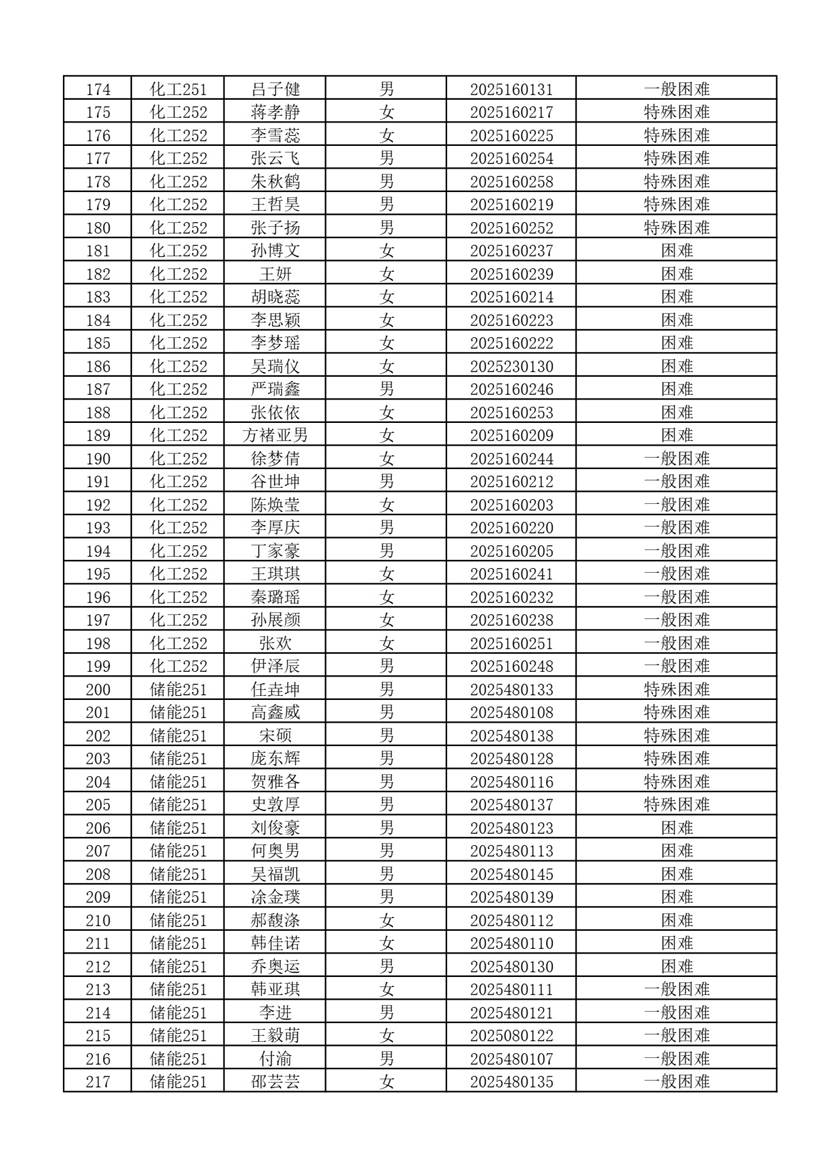 | 174 | 化工251 | 吕子健 | 男 | 2025160131 | 一般困难 |
|---|---|---|---|---|---|
| 175 | 化工252 | 蒋孝静 | 女 | 2025160217 | 特殊困难 |
| 176 | 化工252 | 李雪蕊 | 女 | 2025160225 | 特殊困难 |
| 177 | 化工252 | 张云飞 | 男 | 2025160254 | 特殊困难 |
| 178 | 化工252 | 朱秋鹤 | 男 | 2025160258 | 特殊困难 |
| 179 | 化工252 | 王哲昊 | 男 | 2025160219 | 特殊困难 |
| 180 | 化工252 | 张子扬 | 男 | 2025160252 | 特殊困难 |
| 181 | 化工252 | 孙博文 | 女 | 2025160237 | 困难 |
| 182 | 化工252 | 王妍 | 女 | 2025160239 | 困难 |
| 183 | 化工252 | 胡晓蕊 | 女 | 2025160214 | 困难 |
| 184 | 化工252 | 李思颖 | 女 | 2025160223 | 困难 |
| 185 | 化工252 | 李梦瑶 | 女 | 2025160222 | 困难 |
| 186 | 化工252 | 吴瑞仪 | 女 | 2025230130 | 困难 |
| 187 | 化工252 | 严瑞鑫 | 男 | 2025160246 | 困难 |
| 188 | 化工252 | 张依依 | 女 | 2025160253 | 困难 |
| 189 | 化工252 | 方褚亚男 | 女 | 2025160209 | 困难 |
| 190 | 化工252 | 徐梦倩 | 女 | 2025160244 | 一般困难 |
| 191 | 化工252 | 谷世坤 | 男 | 2025160212 | 一般困难 |
| 192 | 化工252 | 陈焕莹 | 女 | 2025160203 | 一般困难 |
| 193 | 化工252 | 李厚庆 | 男 | 2025160220 | 一般困难 |
| 194 | 化工252 | 丁家豪 | 男 | 2025160205 | 一般困难 |
| 195 | 化工252 | 王琪琪 | 女 | 2025160241 | 一般困难 |
| 196 | 化工252 | 秦璐瑶 | 女 | 2025160232 | 一般困难 |
| 197 | 化工252 | 孙展颜 | 女 | 2025160238 | 一般困难 |
| 198 | 化工252 | 张欢 | 女 | 2025160251 | 一般困难 |
| 199 | 化工252 | 伊泽辰 | 男 | 2025160248 | 一般困难 |
| 200 | 储能251 | 任垚坤 | 男 | 2025480133 | 特殊困难 |
| 201 | 储能251 | 高鑫威 | 男 | 2025480108 | 特殊困难 |
| 202 | 储能251 | 宋硕 | 男 | 2025480138 | 特殊困难 |
| 203 | 储能251 | 庞东辉 | 男 | 2025480128 | 特殊困难 |
| 204 | 储能251 | 贺雅各 | 男 | 2025480116 | 特殊困难 |
| 205 | 储能251 | 史敦厚 | 男 | 2025480137 | 特殊困难 |
| 206 | 储能251 | 刘俊豪 | 男 | 2025480123 | 困难 |
| 207 | 储能251 | 何奥男 | 男 | 2025480113 | 困难 |
| 208 | 储能251 | 吴福凯 | 男 | 2025480145 | 困难 |
| 209 | 储能251 | 涂金璞 | 男 | 2025480139 | 困难 |
| 210 | 储能251 | 郝馥涤 | 女 | 2025480112 | 困难 |
| 211 | 储能251 | 韩佳诺 | 女 | 2025480110 | 困难 |
| 212 | 储能251 | 乔奥运 | 男 | 2025480130 | 困难 |
| 213 | 储能251 | 韩亚琪 | 女 | 2025480111 | 一般困难 |
| 214 | 储能251 | 李进 | 男 | 2025480121 | 一般困难 |
| 215 | 储能251 | 王毅萌 | 女 | 2025080122 | 一般困难 |
| 216 | 储能251 | 付渝 | 男 | 2025480107 | 一般困难 |
| 217 | 储能251 | 邵芸芸 | 女 | 2025480135 | 一般困难 |